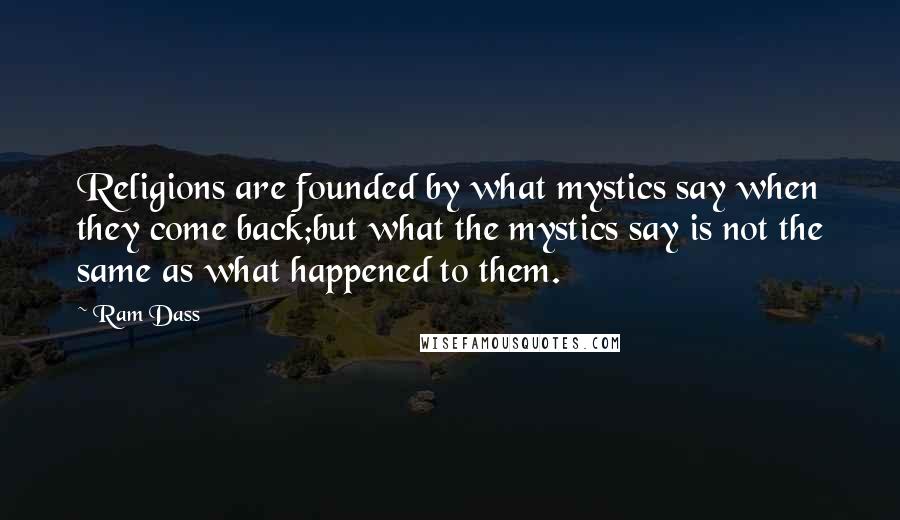 Religions are founded by what mystics say when they come back;but what the mystics say is not the same as what happened to them.

~ Ram Dass

WISEFAMOUSQUOTES.COM